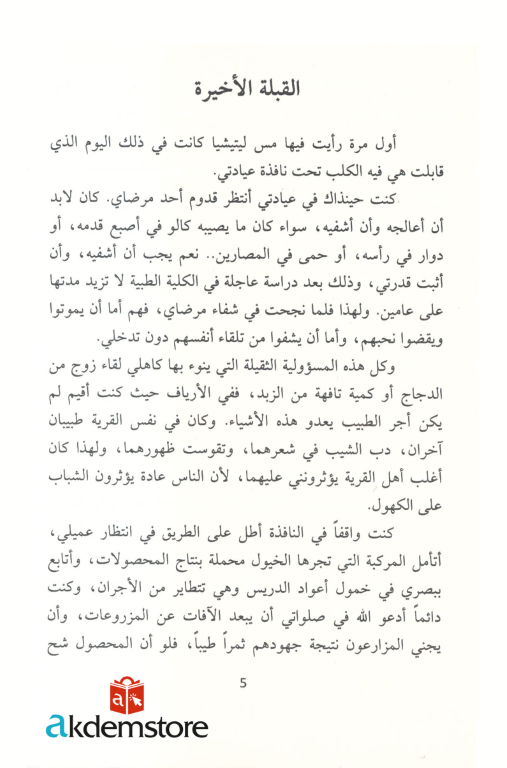 القبلة الأخيرة

أول مرة رأيت فيها مس ليتيشيا كانت في ذلك اليوم الذي قابلت هي فيه الكلب تحت نافذة عيادتي.

كنت حينذاك في عيادتي أنتظر قدوم أحد مرضاي. كان لابد أن أعالجه وأن أشفيه، سواء كان ما يصيبه كالو في أصبع قدمه، أو دوار في رأسه، أو حمى في المصارين.. نعم يجب أن أشفيه، وأن أثبت قدرتي، وذلك بعد دراسة عاجلة في الكلية الطبية لا تزيد مدتها على عامين. ولهذا فلما نجحت في شفاء مرضاي، فهم أما أن يموتوا ويقضوا نحبهم، وأما أن يشفوا من تلقاء أنفسهم دون تدخلي.

وكل هذه المسؤولية الثقيلة التي ينوء بها كاهلي لقاء زوج من الدجاج أو كمية تافهة من الزبد، ففي الأرياف حيث كنت أقيم لم يكن أجر الطبيب يعدو هذه الأشياء. وكان في نفس القرية طبيبان آخران، دب الشيب في شعرهما، وتقوست ظهورهما، ولهذا كان أغلب أهل القرية يؤثرونني عليهما، لأن الناس عادة يؤثرون الشباب على الكهول.

كنت واقفاً في النافذة أطل على الطريق في انتظار عميلي، أتأمل المركبة التي تجرها الخيول محملة بنتاج المحصولات، وأتابع ببصري في خمول أعواد الدريس وهي تتطاير من الأجران، وكنت دائماً أدعو الله في صلواتي أن يبعد الآفات عن المزروعات، وأن يجني المزارعون نتيجة جهودهم ثمراً طيباً، فلو أن المحصول شح

5

akdemstore